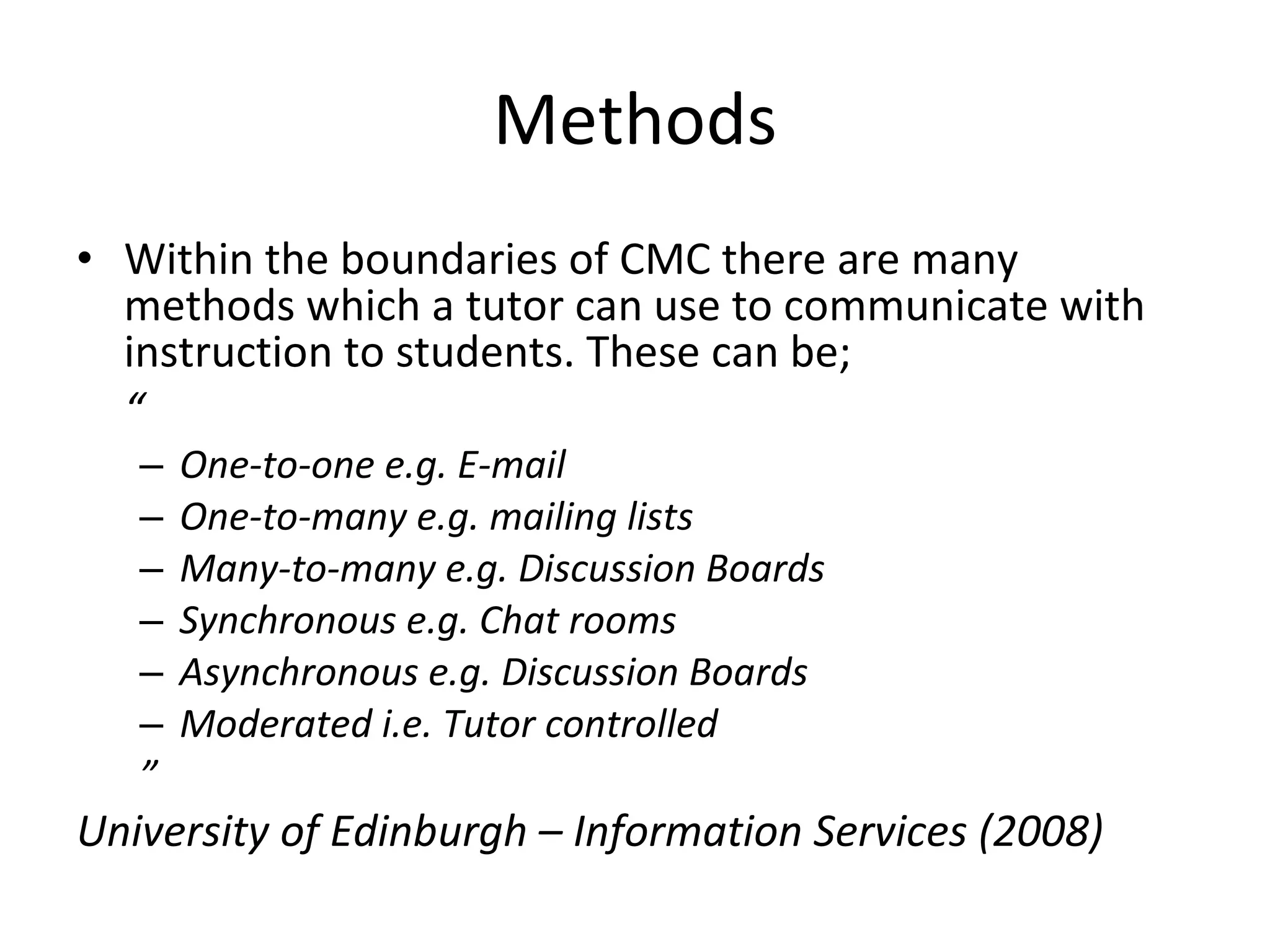 Methods

• Within the boundaries of CMC there are many methods which a tutor can use to communicate with instruction to students. These can be;
“

– One-to-one e.g. E-mail
– One-to-many e.g. mailing lists
– Many-to-many e.g. Discussion Boards
– Synchronous e.g. Chat rooms
– Asynchronous e.g. Discussion Boards
– Moderated i.e. Tutor controlled
”

University of Edinburgh – Information Services (2008)